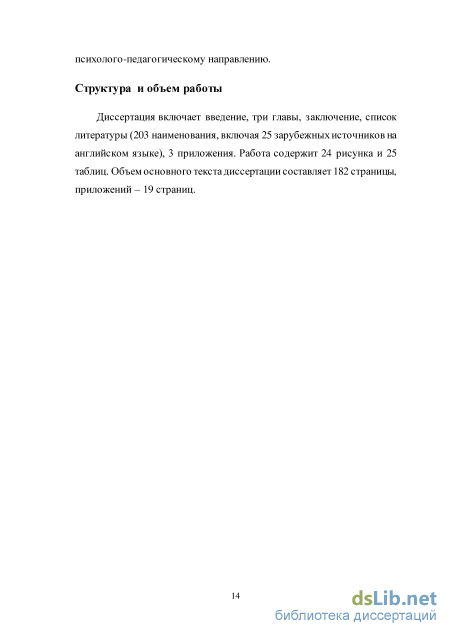 психолого-педагогическому направлению.

Структура и объем работы

Диссертация включает введение, три главы, заключение, список литературы (203 наименования, включая 25 зарубежных источников на английском языке), 3 приложения. Работа содержит 24 рисунка и 25 таблиц. Объем основного текста диссертации составляет 182 страницы, приложений – 19 страниц.

14

dsLib.net
библиотека диссертаций